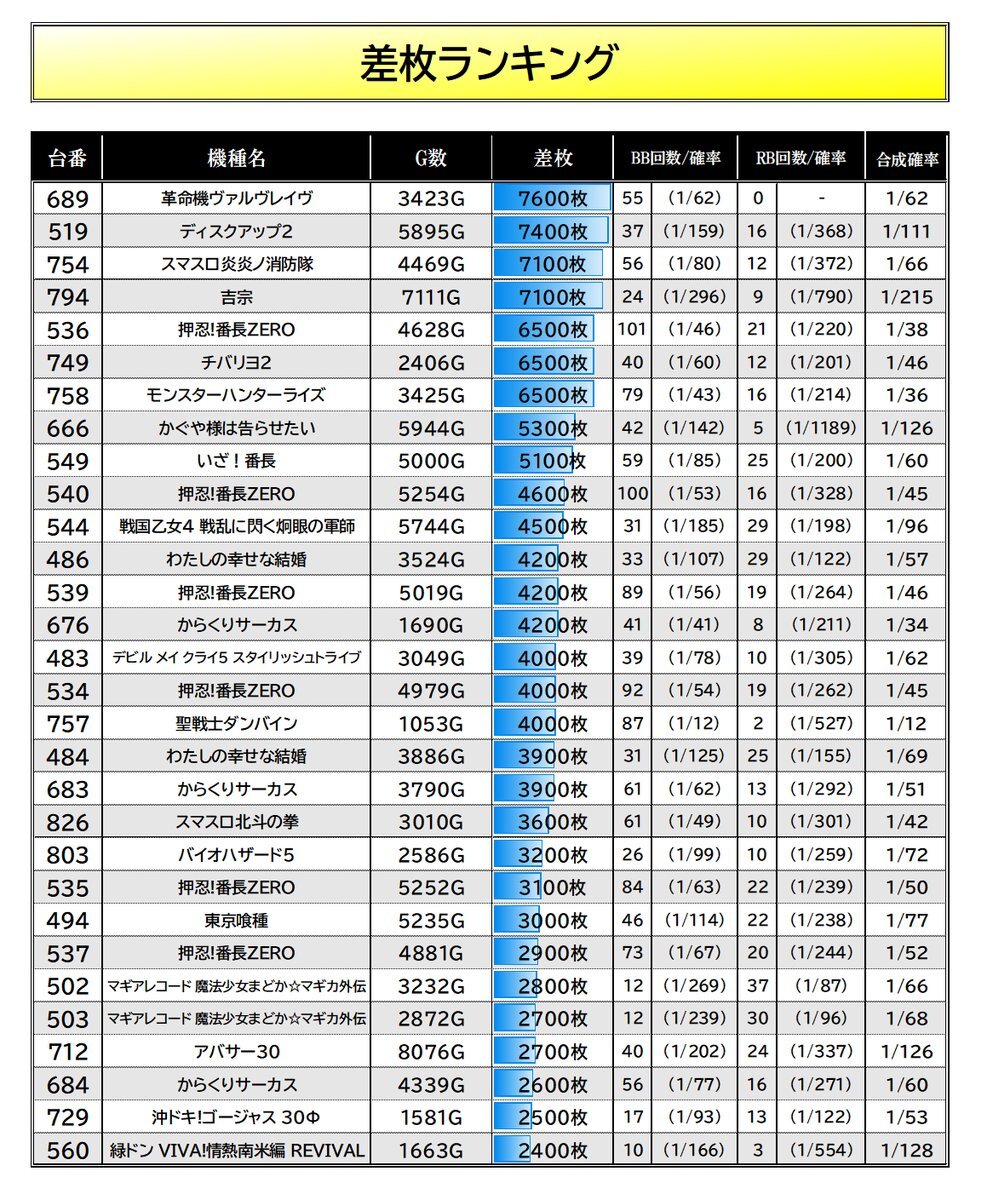 差枚ランキング

| 台番 | 機種名 | G数 | 差枚 | BB回数/確率 | | RB回数/確率 | | 合成確率 |
|---|---|---|---|---|---|---|---|---|
| 689 | 革命機ヴァルヴレイヴ | 3423G | 7600枚 | 55 | (1/62) | 0 | - | 1/62 |
| 519 | ディスクアップ2 | 5895G | 7400枚 | 37 | (1/159) | 16 | (1/368) | 1/111 |
| 754 | スマスロ炎炎ノ消防隊 | 4469G | 7100枚 | 56 | (1/80) | 12 | (1/372) | 1/66 |
| 794 | 吉宗 | 7111G | 7100枚 | 24 | (1/296) | 9 | (1/790) | 1/215 |
| 536 | 押忍!番長ZERO | 4628G | 6500枚 | 101 | (1/46) | 21 | (1/220) | 1/38 |
| 749 | チバリヨ2 | 2406G | 6500枚 | 40 | (1/60) | 12 | (1/201) | 1/46 |
| 758 | モンスターハンターライズ | 3425G | 6500枚 | 79 | (1/43) | 16 | (1/214) | 1/36 |
| 666 | かぐや様は告らせたい | 5944G | 5300枚 | 42 | (1/142) | 5 | (1/1189) | 1/126 |
| 549 | いざ！番長 | 5000G | 5100枚 | 59 | (1/85) | 25 | (1/200) | 1/60 |
| 540 | 押忍!番長ZERO | 5254G | 4600枚 | 100 | (1/53) | 16 | (1/328) | 1/45 |
| 544 | 戦国乙女4 戦乱に閃く炯眼の軍師 | 5744G | 4500枚 | 31 | (1/185) | 29 | (1/198) | 1/96 |
| 486 | わたしの幸せな結婚 | 3524G | 4200枚 | 33 | (1/107) | 29 | (1/122) | 1/57 |
| 539 | 押忍!番長ZERO | 5019G | 4200枚 | 89 | (1/56) | 19 | (1/264) | 1/46 |
| 676 | からくりサーカス | 1690G | 4200枚 | 41 | (1/41) | 8 | (1/211) | 1/34 |
| 483 | デビル メイ クライ5 スタイリッシュトライブ | 3049G | 4000枚 | 39 | (1/78) | 10 | (1/305) | 1/62 |
| 534 | 押忍!番長ZERO | 4979G | 4000枚 | 92 | (1/54) | 19 | (1/262) | 1/45 |
| 757 | 聖戦士ダンバイン | 1053G | 4000枚 | 87 | (1/12) | 2 | (1/527) | 1/12 |
| 484 | わたしの幸せな結婚 | 3886G | 3900枚 | 31 | (1/125) | 25 | (1/155) | 1/69 |
| 683 | からくりサーカス | 3790G | 3900枚 | 61 | (1/62) | 13 | (1/292) | 1/51 |
| 826 | スマスロ北斗の拳 | 3010G | 3600枚 | 61 | (1/49) | 10 | (1/301) | 1/42 |
| 803 | バイオハザード5 | 2586G | 3200枚 | 26 | (1/99) | 10 | (1/259) | 1/72 |
| 535 | 押忍!番長ZERO | 5252G | 3100枚 | 84 | (1/63) | 22 | (1/239) | 1/50 |
| 494 | 東京喰種 | 5235G | 3000枚 | 46 | (1/114) | 22 | (1/238) | 1/77 |
| 537 | 押忍!番長ZERO | 4881G | 2900枚 | 73 | (1/67) | 20 | (1/244) | 1/52 |
| 502 | マギアレコード 魔法少女まどか☆マギカ外伝 | 3232G | 2800枚 | 12 | (1/269) | 37 | (1/87) | 1/66 |
| 503 | マギアレコード 魔法少女まどか☆マギカ外伝 | 2872G | 2700枚 | 12 | (1/239) | 30 | (1/96) | 1/68 |
| 712 | アバサー30 | 8076G | 2700枚 | 40 | (1/202) | 24 | (1/337) | 1/126 |
| 684 | からくりサーカス | 4339G | 2600枚 | 56 | (1/77) | 16 | (1/271) | 1/60 |
| 729 | 沖ドキ!ゴージャス 30Φ | 1581G | 2500枚 | 17 | (1/93) | 13 | (1/122) | 1/53 |
| 560 | 緑ドン VIVA!情熱南米編 REVIVAL | 1663G | 2400枚 | 10 | (1/166) | 3 | (1/554) | 1/128 |